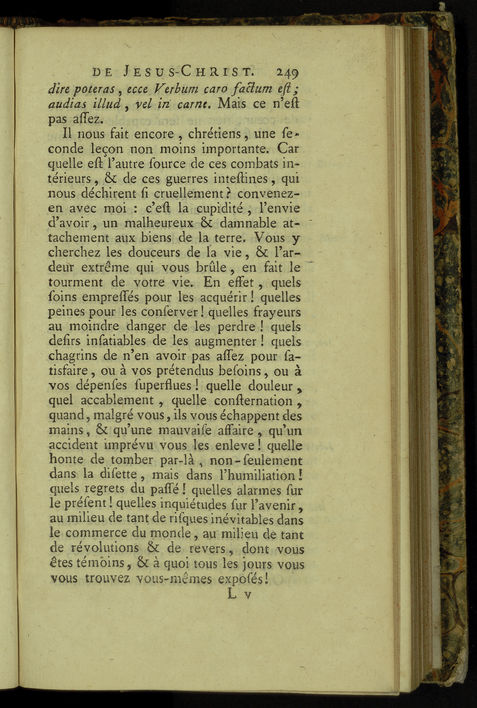 DE JESUS-CHRIST. 249

dire poteras, ecce Verbum caro factum est; audias illud, vel in carne. Mais ce n'est pas assez.

Il nous fait encore, chrétiens, une seconde leçon non moins importante. Car quelle est l'autre source de ces combats intérieurs, & de ces guerres intestines, qui nous déchirent si cruellement? convenez-en avec moi : c'est la cupidité, l'envie d'avoir, un malheureux & damnable attachement aux biens de la terre. Vous y cherchez les douceurs de la vie, & l'ardeur extrême qui vous brûle, en fait le tourment de votre vie. En effet, quels soins empressés pour les acquérir! quelles peines pour les conserver! quelles frayeurs au moindre danger de les perdre! quels desirs insatiables de les augmenter! quels chagrins de n'en avoir pas assez pour satisfaire, ou à vos prétendus besoins, ou à vos dépenses superflues! quelle douleur, quel accablement, quelle consternation, quand, malgré vous, ils vous échappent des mains, & qu'une mauvaise affaire, qu'un accident imprévu vous les enleve! quelle honte de tomber par-là, non-seulement dans la disette, mais dans l'humiliation! quels regrets du passé! quelles alarmes sur le présent! quelles inquiétudes sur l'avenir, au milieu de tant de risques inévitables dans le commerce du monde, au milieu de tant de révolutions & de revers, dont vous êtes témoins, & à quoi tous les jours vous vous trouvez vous-mêmes exposés!

L v